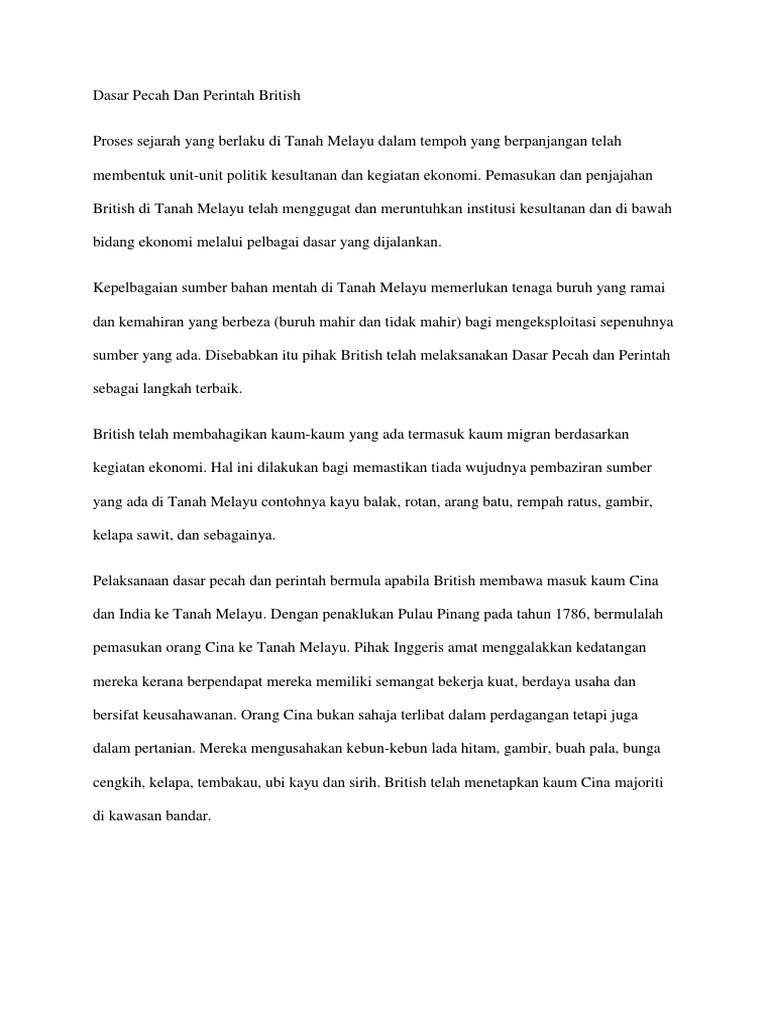 Dasar Pecah Dan Perintah British

Proses sejarah yang berlaku di Tanah Melayu dalam tempoh yang berpanjangan telah membentuk unit-unit politik kesultanan dan kegiatan ekonomi. Pemasukan dan penjajahan British di Tanah Melayu telah menggugat dan meruntuhkan institusi kesultanan dan di bawah bidang ekonomi melalui pelbagai dasar yang dijalankan.

Kepelbagaian sumber bahan mentah di Tanah Melayu memerlukan tenaga buruh yang ramai dan kemahiran yang berbeza (buruh mahir dan tidak mahir) bagi mengeksploitasi sepenuhnya sumber yang ada. Disebabkan itu pihak British telah melaksanakan Dasar Pecah dan Perintah sebagai langkah terbaik.

British telah membahagikan kaum-kaum yang ada termasuk kaum migran berdasarkan kegiatan ekonomi. Hal ini dilakukan bagi memastikan tiada wujudnya pembaziran sumber yang ada di Tanah Melayu contohnya kayu balak, rotan, arang batu, rempah ratus, gambir, kelapa sawit, dan sebagainya.

Pelaksanaan dasar pecah dan perintah bermula apabila British membawa masuk kaum Cina dan India ke Tanah Melayu. Dengan penaklukan Pulau Pinang pada tahun 1786, bermulalah pemasukan orang Cina ke Tanah Melayu. Pihak Inggeris amat menggalakkan kedatangan mereka kerana berpendapat mereka memiliki semangat bekerja kuat, berdaya usaha dan bersifat keusahawanan. Orang Cina bukan sahaja terlibat dalam perdagangan tetapi juga dalam pertanian. Mereka mengusahakan kebun-kebun lada hitam, gambir, buah pala, bunga cengkih, kelapa, tembakau, ubi kayu dan sirih. British telah menetapkan kaum Cina majoriti di kawasan bandar.